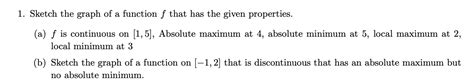 1. Sketch the graph of a function $f$ that has the given properties.

(a) $f$ is continuous on $[1, 5]$, Absolute maximum at 4, absolute minimum at 5, local maximum at 2, local minimum at 3

(b) Sketch the graph of a function on $[-1, 2]$ that is discontinuous that has an absolute maximum but no absolute minimum.